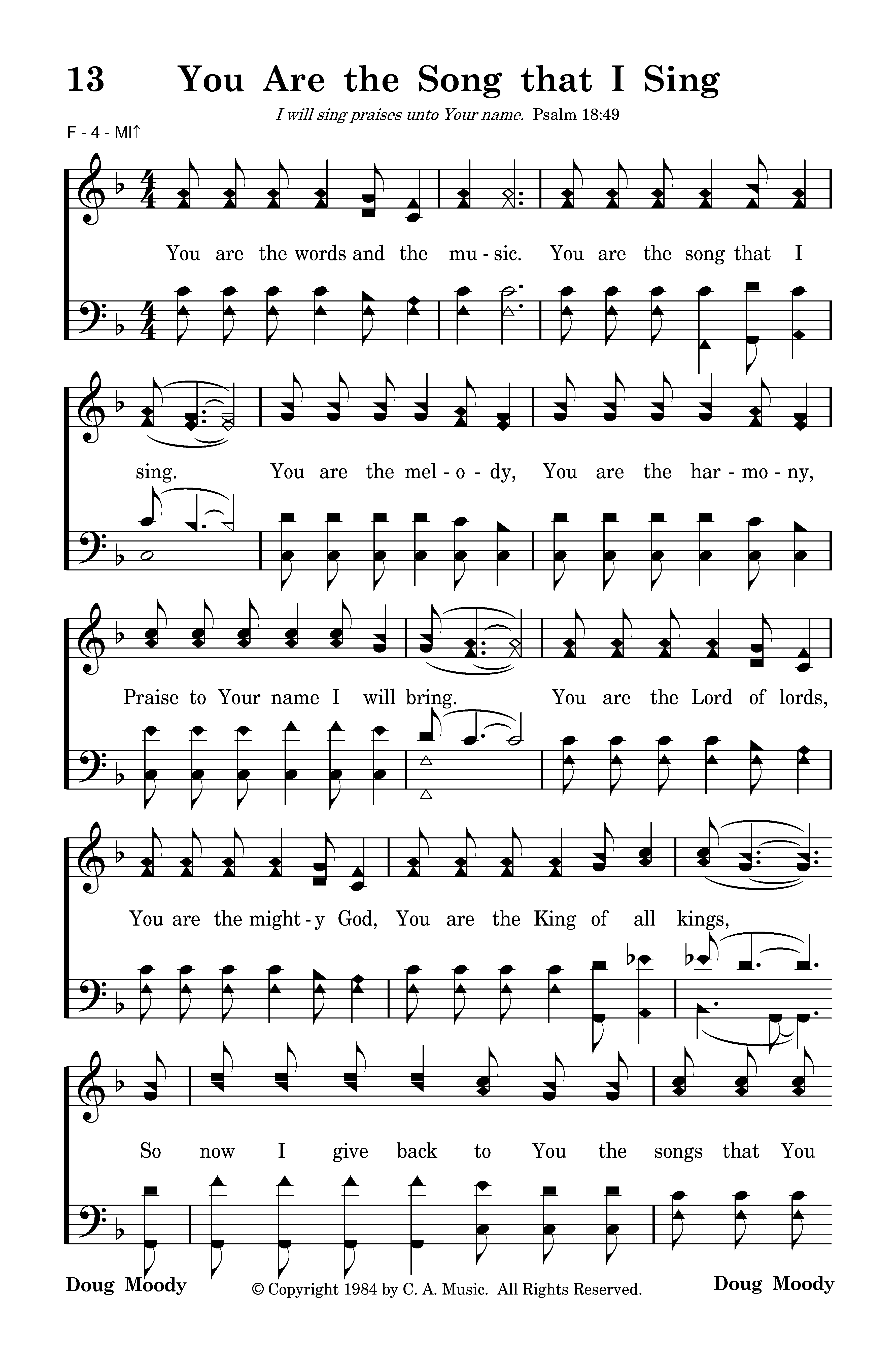 13 You Are the Song that I Sing

I will sing praises unto Your name. Psalm 18:49

F - 4 - MI↑

You are the words and the mu - sic. You are the song that I

sing. You are the mel - o - dy, You are the har - mo - ny,

Praise to Your name I will bring. You are the Lord of lords,

You are the might - y God, You are the King of all kings,

So now I give back to You the songs that You

Doug Moody © Copyright 1984 by C. A. Music. All Rights Reserved. Doug Moody